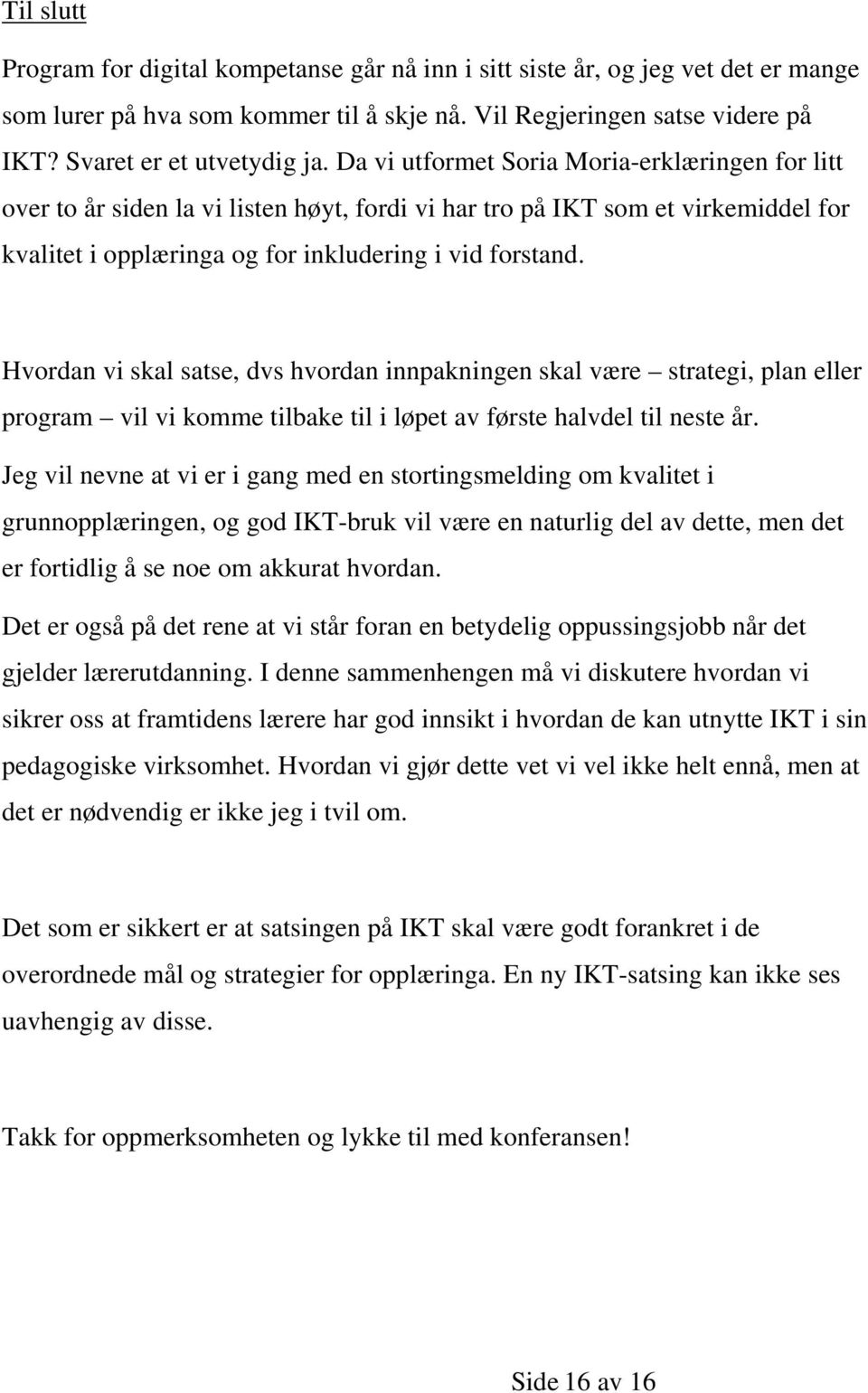 Til slutt

Program for digital kompetanse går nå inn i sitt siste år, og jeg vet det er mange som lurer på hva som kommer til å skje nå. Vil Regjeringen satse videre på IKT? Svaret er et utvetydig ja. Da vi utformet Soria Moria-erklæringen for litt over to år siden la vi listen høyt, fordi vi har tro på IKT som et virkemiddel for kvalitet i opplæringa og for inkludering i vid forstand.

Hvordan vi skal satse, dvs hvordan innpakningen skal være – strategi, plan eller program – vil vi komme tilbake til i løpet av første halvdel til neste år.

Jeg vil nevne at vi er i gang med en stortingsmelding om kvalitet i grunnopplæringen, og god IKT-bruk vil være en naturlig del av dette, men det er fortidlig å se noe om akkurat hvordan.

Det er også på det rene at vi står foran en betydelig oppussingsjobb når det gjelder lærerutdanning. I denne sammenhengen må vi diskutere hvordan vi sikrer oss at framtidens lærere har god innsikt i hvordan de kan utnytte IKT i sin pedagogiske virksomhet. Hvordan vi gjør dette vet vi vel ikke helt ennå, men at det er nødvendig er ikke jeg i tvil om.

Det som er sikkert er at satsingen på IKT skal være godt forankret i de overordnede mål og strategier for opplæringa. En ny IKT-satsing kan ikke ses uavhengig av disse.

Takk for oppmerksomheten og lykke til med konferansen!

Side 16 av 16